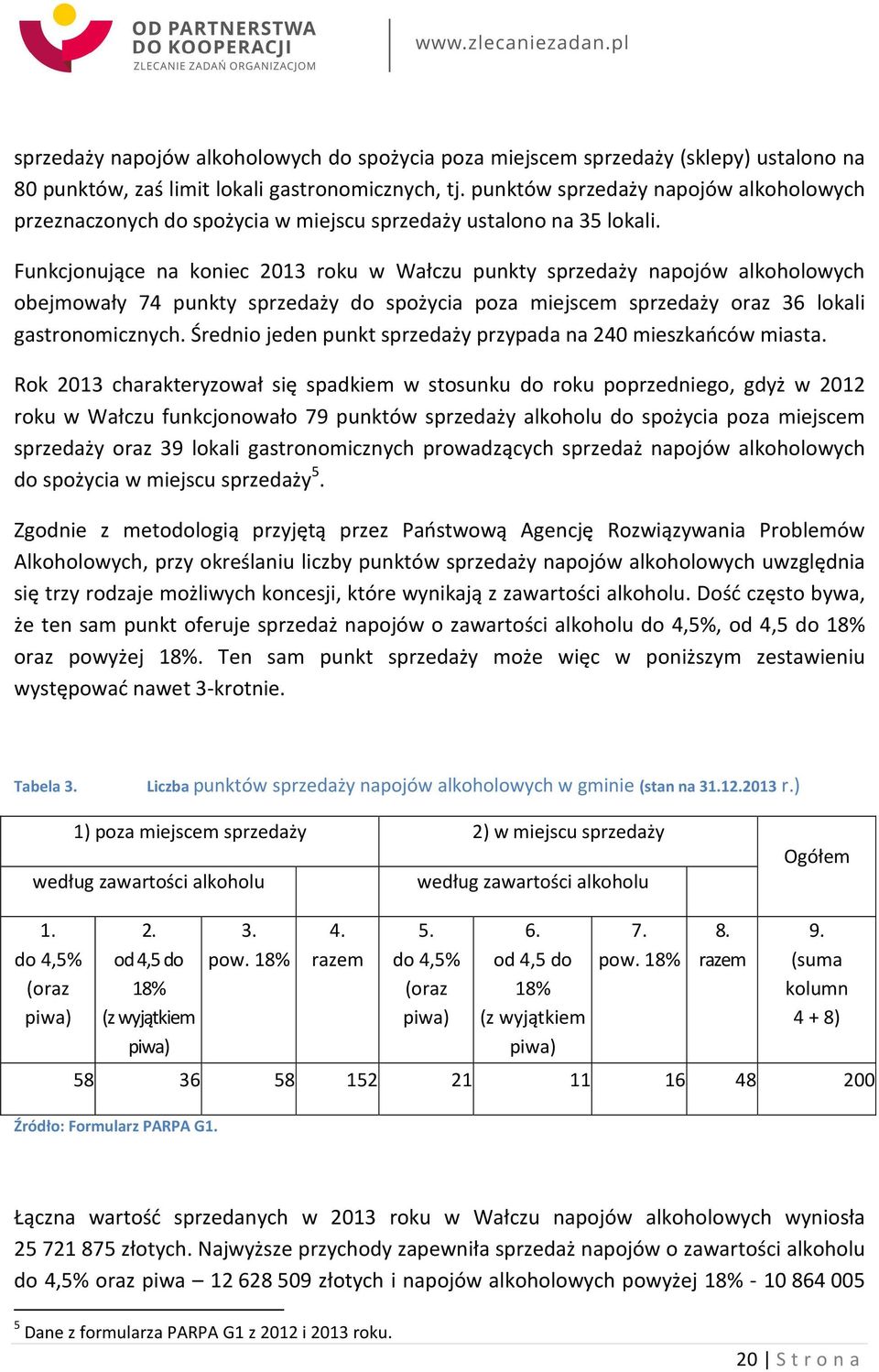 OD PARTNERSTWA DO KOOPERACJI
ZLECANIE ZADAŃ ORGANIZACJOM

www.zlecaniezadan.pl

sprzedaży napojów alkoholowych do spożycia poza miejscem sprzedaży (sklepy) ustalono na 80 punktów, zaś limit lokali gastronomicznych, tj. punktów sprzedaży napojów alkoholowych przeznaczonych do spożycia w miejscu sprzedaży ustalono na 35 lokali.

Funkcjonujące na koniec 2013 roku w Wałczu punkty sprzedaży napojów alkoholowych obejmowały 74 punkty sprzedaży do spożycia poza miejscem sprzedaży oraz 36 lokali gastronomicznych. Średnio jeden punkt sprzedaży przypada na 240 mieszkańców miasta.

Rok 2013 charakteryzował się spadkiem w stosunku do roku poprzedniego, gdyż w 2012 roku w Wałczu funkcjonowało 79 punktów sprzedaży alkoholu do spożycia poza miejscem sprzedaży oraz 39 lokali gastronomicznych prowadzących sprzedaż napojów alkoholowych do spożycia w miejscu sprzedaży$^5$.

Zgodnie z metodologią przyjętą przez Państwową Agencję Rozwiązywania Problemów Alkoholowych, przy określaniu liczby punktów sprzedaży napojów alkoholowych uwzględnia się trzy rodzaje możliwych koncesji, które wynikają z zawartości alkoholu. Dość często bywa, że ten sam punkt oferuje sprzedaż napojów o zawartości alkoholu do 4,5%, od 4,5 do 18% oraz powyżej 18%. Ten sam punkt sprzedaży może więc w poniższym zestawieniu występować nawet 3-krotnie.

Tabela 3. Liczba punktów sprzedaży napojów alkoholowych w gminie (stan na 31.12.2013 r.)

| 1) poza miejscem sprzedaży | | | | 2) w miejscu sprzedaży | | | | Ogółem |
|---|---|---|---|---|---|---|---|---|
| według zawartości alkoholu | | | | według zawartości alkoholu | | | | |
| 1. do 4,5% (oraz piwa) | 2. od 4,5 do 18% (z wyjątkiem piwa) | 3. pow. 18% | 4. razem | 5. do 4,5% (oraz piwa) | 6. od 4,5 do 18% (z wyjątkiem piwa) | 7. pow. 18% | 8. razem | 9. (suma kolumn 4 + 8) |
| 58 | 36 | 58 | 152 | 21 | 11 | 16 | 48 | 200 |

Źródło: Formularz PARPA G1.

Łączna wartość sprzedanych w 2013 roku w Wałczu napojów alkoholowych wyniosła 25 721 875 złotych. Najwyższe przychody zapewniła sprzedaż napojów o zawartości alkoholu do 4,5% oraz piwa – 12 628 509 złotych i napojów alkoholowych powyżej 18% - 10 864 005

$^5$ Dane z formularza PARPA G1 z 2012 i 2013 roku.

20 | Strona